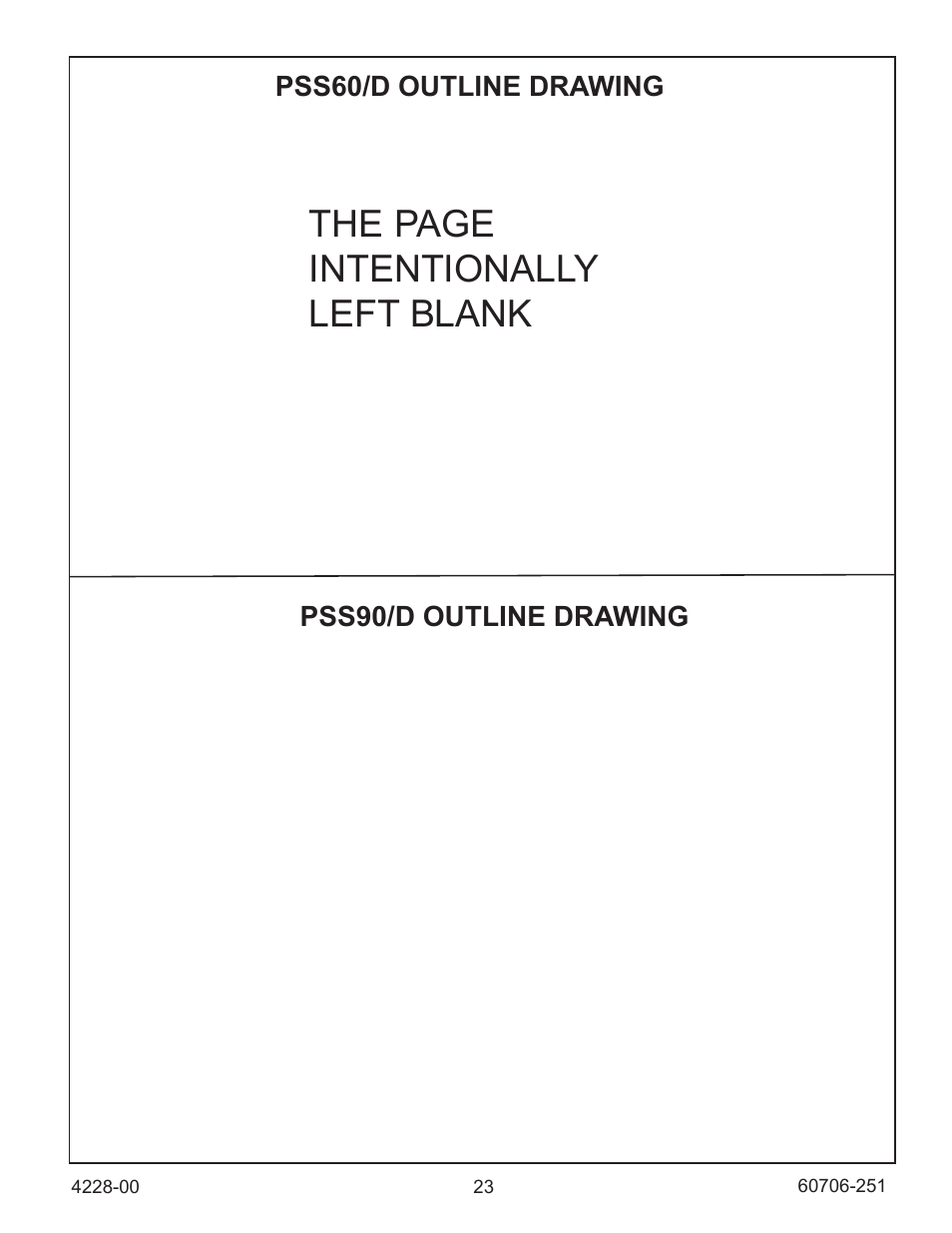 PSS60/D OUTLINE DRAWING

THE PAGE
INTENTIONALLY
LEFT BLANK

PSS90/D OUTLINE DRAWING

4228-00

23

60706-251